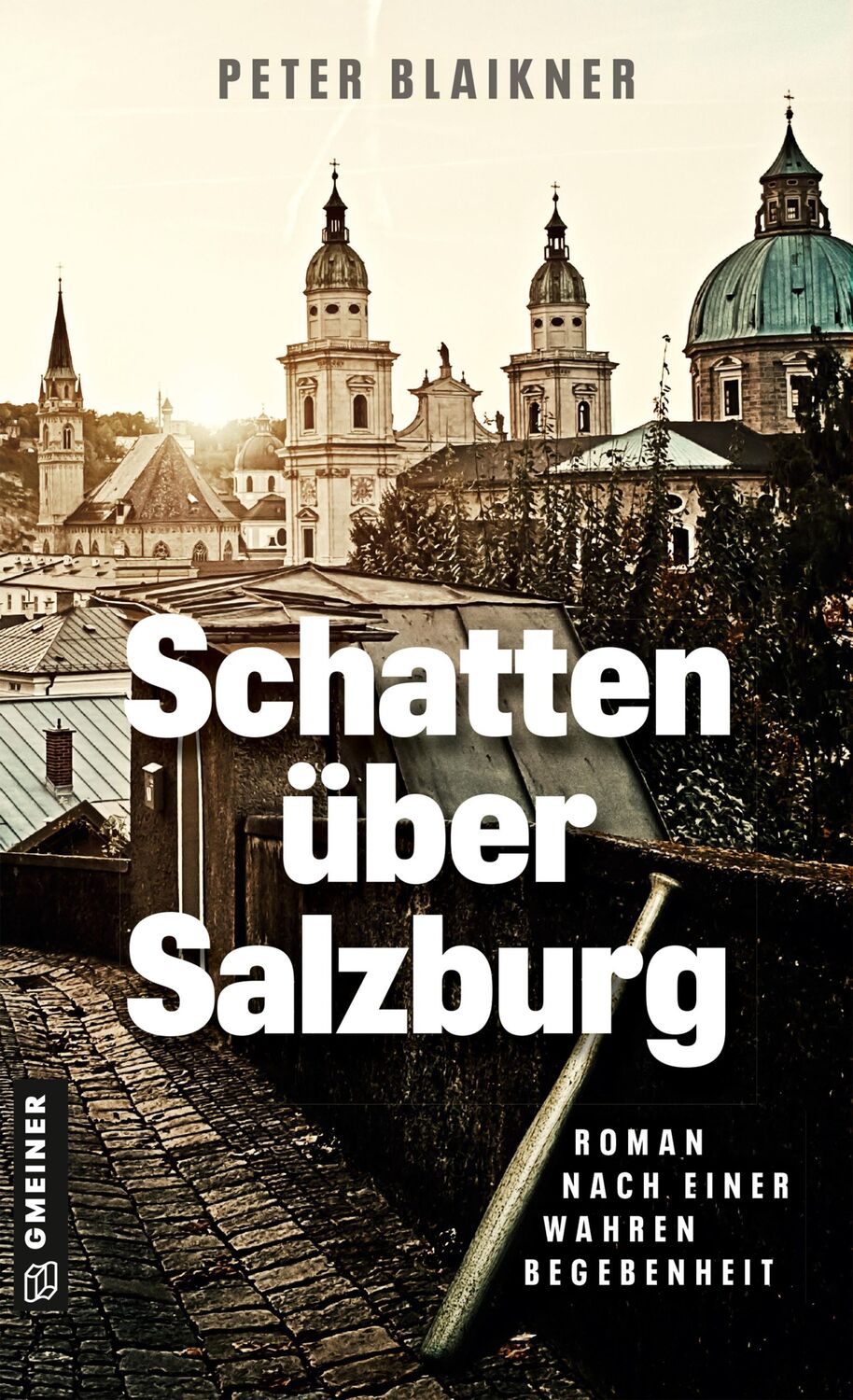 PETER BLAIKNER

Schatten über Salzburg

ROMAN NACH EINER WAHREN BEGEBENHEIT

GMEINER